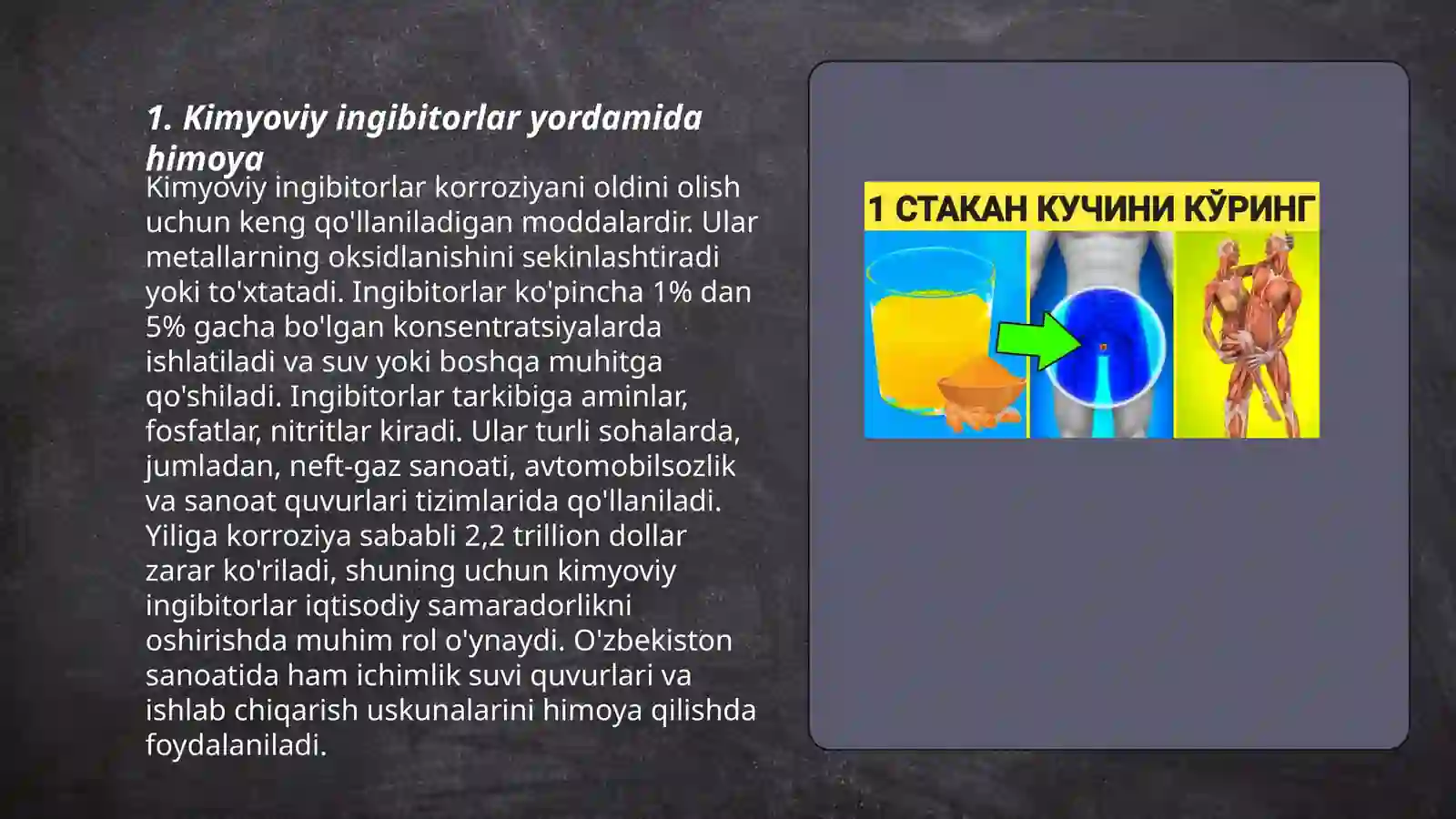 1. Kimyoviy ingibitorlar yordamida himoya

Kimyoviy ingibitorlar korroziyani oldini olish uchun keng qo'llaniladigan moddalardir. Ular metallarning oksidlanishini sekinlashtiradi yoki to'xtatadi. Ingibitorlar ko'pincha 1% dan 5% gacha bo'lgan konsentratsiyalarda ishlatiladi va suv yoki boshqa muhitga qo'shiladi. Ingibitorlar tarkibiga aminlar, fosfatlar, nitritlar kiradi. Ular turli sohalarda, jumladan, neft-gaz sanoati, avtomobilsozlik va sanoat quvurlari tizimlarida qo'llaniladi. Yiliga korroziya sababli 2,2 trillion dollar zarar ko'riladi, shuning uchun kimyoviy ingibitorlar iqtisodiy samaradorlikni oshirishda muhim rol o'ynaydi. O'zbekiston sanoatida ham ichimlik suvi quvurlari va ishlab chiqarish uskunalarini himoya qilishda foydalaniladi.

1 СТАКАН КУЧИНИ КЎРИНГ